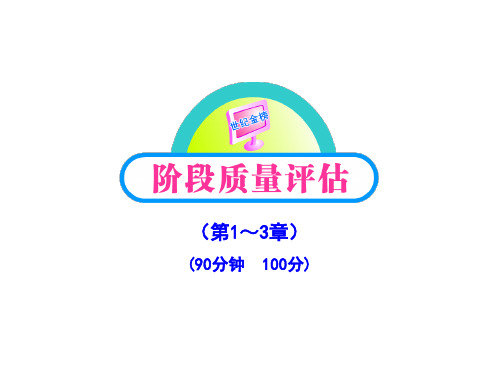 世纪金榜

阶段质量评估

（第1～3章）

（90分钟　100分）